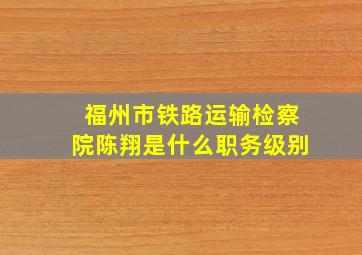 福州市铁路运输检察院陈翔是什么职务级别